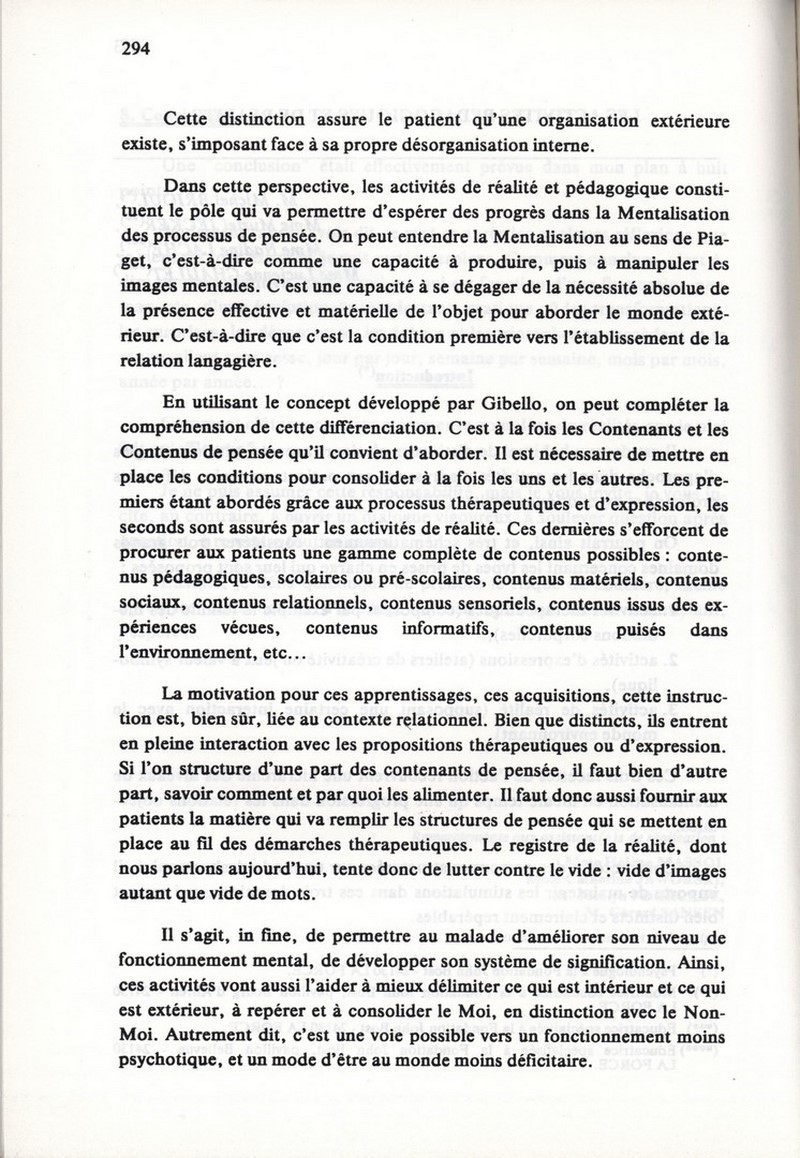 294

Cette distinction assure le patient qu'une organisation extérieure existe, s'imposant face à sa propre désorganisation interne.

Dans cette perspective, les activités de réalité et pédagogique constituent le pôle qui va permettre d'espérer des progrès dans la Mentalisation des processus de pensée. On peut entendre la Mentalisation au sens de Piaget, c'est-à-dire comme une capacité à produire, puis à manipuler les images mentales. C'est une capacité à se dégager de la nécessité absolue de la présence effective et matérielle de l'objet pour aborder le monde extérieur. C'est-à-dire que c'est la condition première vers l'établissement de la relation langagière.

En utilisant le concept développé par Gibello, on peut compléter la compréhension de cette différenciation. C'est à la fois les Contenants et les Contenus de pensée qu'il convient d'aborder. Il est nécessaire de mettre en place les conditions pour consolider à la fois les uns et les autres. Les premiers étant abordés grâce aux processus thérapeutiques et d'expression, les seconds sont assurés par les activités de réalité. Ces dernières s'efforcent de procurer aux patients une gamme complète de contenus possibles : contenus pédagogiques, scolaires ou pré-scolaires, contenus matériels, contenus sociaux, contenus relationnels, contenus sensoriels, contenus issus des expériences vécues, contenus informatifs, contenus puisés dans l'environnement, etc...

La motivation pour ces apprentissages, ces acquisitions, cette instruction est, bien sûr, liée au contexte relationnel. Bien que distincts, ils entrent en pleine interaction avec les propositions thérapeutiques ou d'expression. Si l'on structure d'une part des contenants de pensée, il faut bien d'autre part, savoir comment et par quoi les alimenter. Il faut donc aussi fournir aux patients la matière qui va remplir les structures de pensée qui se mettent en place au fil des démarches thérapeutiques. Le registre de la réalité, dont nous parlons aujourd'hui, tente donc de lutter contre le vide : vide d'images autant que vide de mots.

Il s'agit, in fine, de permettre au malade d'améliorer son niveau de fonctionnement mental, de développer son système de signification. Ainsi, ces activités vont aussi l'aider à mieux délimiter ce qui est intérieur et ce qui est extérieur, à repérer et à consolider le Moi, en distinction avec le Non-Moi. Autrement dit, c'est une voie possible vers un fonctionnement moins psychotique, et un mode d'être au monde moins déficitaire.